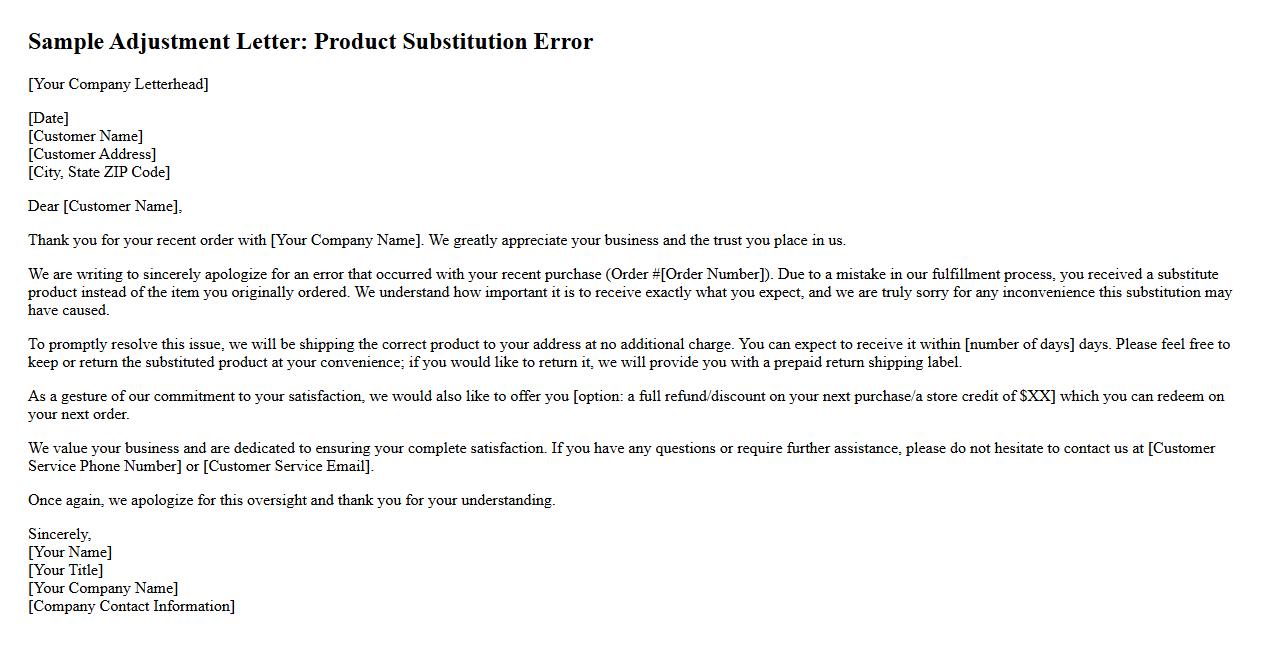 Sample Adjustment Letter: Product Substitution Error

[Your Company Letterhead]

[Date]
[Customer Name]
[Customer Address]
[City, State ZIP Code]

Dear [Customer Name],

Thank you for your recent order with [Your Company Name]. We greatly appreciate your business and the trust you place in us.

We are writing to sincerely apologize for an error that occurred with your recent purchase (Order #[Order Number]). Due to a mistake in our fulfillment process, you received a substitute product instead of the item you originally ordered. We understand how important it is to receive exactly what you expect, and we are truly sorry for any inconvenience this substitution may have caused.

To promptly resolve this issue, we will be shipping the correct product to your address at no additional charge. You can expect to receive it within [number of days] days. Please feel free to keep or return the substituted product at your convenience; if you would like to return it, we will provide you with a prepaid return shipping label.

As a gesture of our commitment to your satisfaction, we would also like to offer you [option: a full refund/discount on your next purchase/a store credit of $XX] which you can redeem on your next order.

We value your business and are dedicated to ensuring your complete satisfaction. If you have any questions or require further assistance, please do not hesitate to contact us at [Customer Service Phone Number] or [Customer Service Email].

Once again, we apologize for this oversight and thank you for your understanding.

Sincerely,
[Your Name]
[Your Title]
[Your Company Name]
[Company Contact Information]